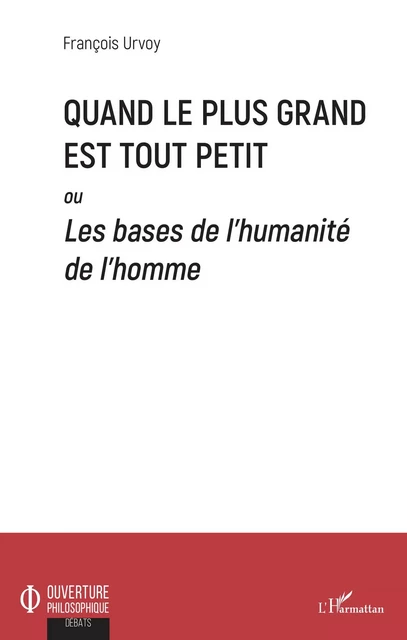 François Urvoy

QUAND LE PLUS GRAND EST TOUT PETIT

ou

Les bases de l'humanité de l'homme

OUVERTURE PHILOSOPHIQUE
DÉBATS

L'Harmattan